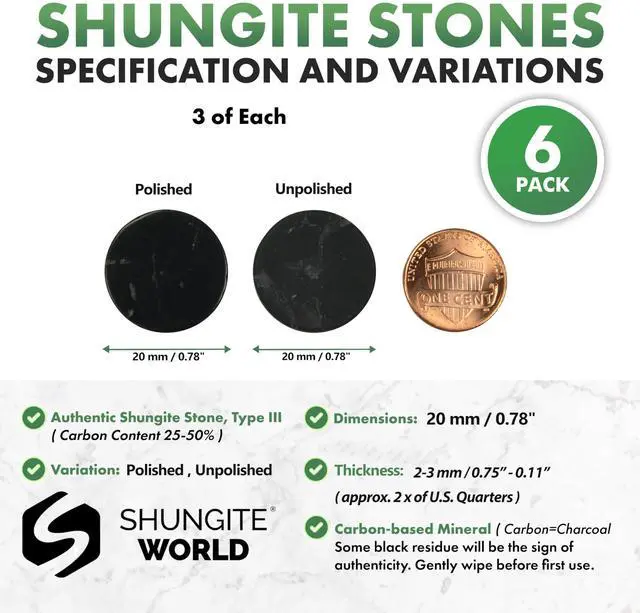 SHUNGITE STONES
SPECIFICATION AND VARIATIONS

3 of Each

6
PACK

Polished

Unpolished

20 mm / 0.78"

20 mm / 0.78"

Authentic Shungite Stone, Type III
( Carbon Content 25-50% )

Variation: Polished , Unpolished

SHUNGITE®
WORLD

Dimensions: 20 mm / 0.78"

Thickness: 2-3 mm / 0.75" - 0.11"
( approx. 2 x of U.S. Quarters )

Carbon-based Mineral ( Carbon=Charcoal
Some black residue will be the sign of authenticity. Gently wipe before first use.